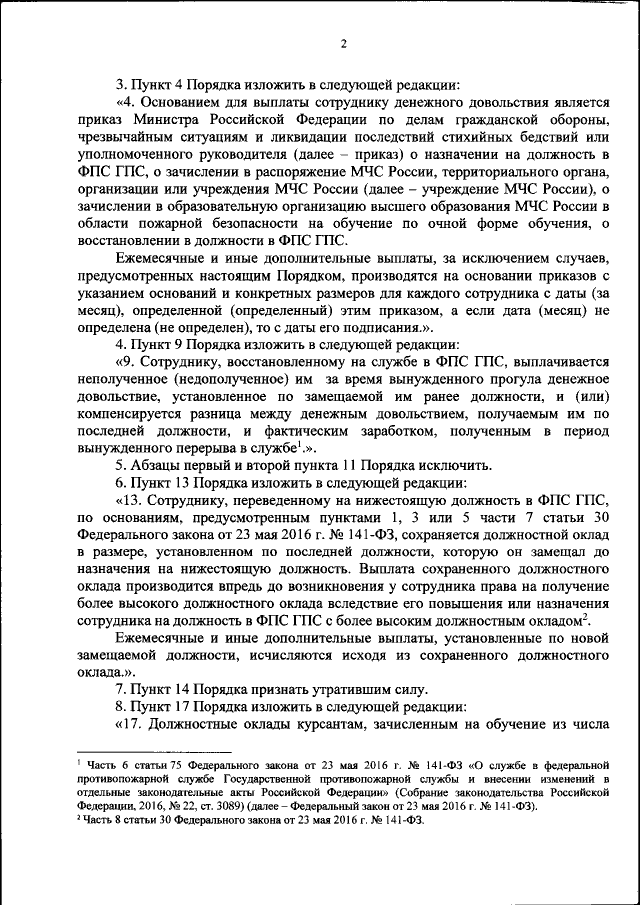 2

3. Пункт 4 Порядка изложить в следующей редакции:

«4. Основанием для выплаты сотруднику денежного довольствия является приказ Министра Российской Федерации по делам гражданской обороны, чрезвычайным ситуациям и ликвидации последствий стихийных бедствий или уполномоченного руководителя (далее – приказ) о назначении на должность в ФПС ГПС, о зачислении в распоряжение МЧС России, территориального органа, организации или учреждения МЧС России (далее – учреждение МЧС России), о зачислении в образовательную организацию высшего образования МЧС России в области пожарной безопасности на обучение по очной форме обучения, о восстановлении в должности в ФПС ГПС.

Ежемесячные и иные дополнительные выплаты, за исключением случаев, предусмотренных настоящим Порядком, производятся на основании приказов с указанием оснований и конкретных размеров для каждого сотрудника с даты (за месяц), определенной (определенный) этим приказом, а если дата (месяц) не определена (не определен), то с даты его подписания.».

4. Пункт 9 Порядка изложить в следующей редакции:

«9. Сотруднику, восстановленному на службе в ФПС ГПС, выплачивается неполученное (недополученное) им за время вынужденного прогула денежное довольствие, установленное по замещаемой им ранее должности, и (или) компенсируется разница между денежным довольствием, получаемым им по последней должности, и фактическим заработком, полученным в период вынужденного перерыва в службе$^1$.».

5. Абзацы первый и второй пункта 11 Порядка исключить.

6. Пункт 13 Порядка изложить в следующей редакции:

«13. Сотруднику, переведенному на нижестоящую должность в ФПС ГПС, по основаниям, предусмотренным пунктами 1, 3 или 5 части 7 статьи 30 Федерального закона от 23 мая 2016 г. № 141-ФЗ, сохраняется должностной оклад в размере, установленном по последней должности, которую он замещал до назначения на нижестоящую должность. Выплата сохраненного должностного оклада производится впредь до возникновения у сотрудника права на получение более высокого должностного оклада вследствие его повышения или назначения сотрудника на должность в ФПС ГПС с более высоким должностным окладом$^2$.

Ежемесячные и иные дополнительные выплаты, установленные по новой замещаемой должности, исчисляются исходя из сохраненного должностного оклада.».

7. Пункт 14 Порядка признать утратившим силу.

8. Пункт 17 Порядка изложить в следующей редакции:

«17. Должностные оклады курсантам, зачисленным на обучение из числа

$^1$ Часть 6 статьи 75 Федерального закона от 23 мая 2016 г. № 141-ФЗ «О службе в федеральной противопожарной службе Государственной противопожарной службы и внесении изменений в отдельные законодательные акты Российской Федерации» (Собрание законодательства Российской Федерации, 2016, № 22, ст. 3089) (далее – Федеральный закон от 23 мая 2016 г. № 141-ФЗ).
$^2$ Часть 8 статьи 30 Федерального закона от 23 мая 2016 г. № 141-ФЗ.